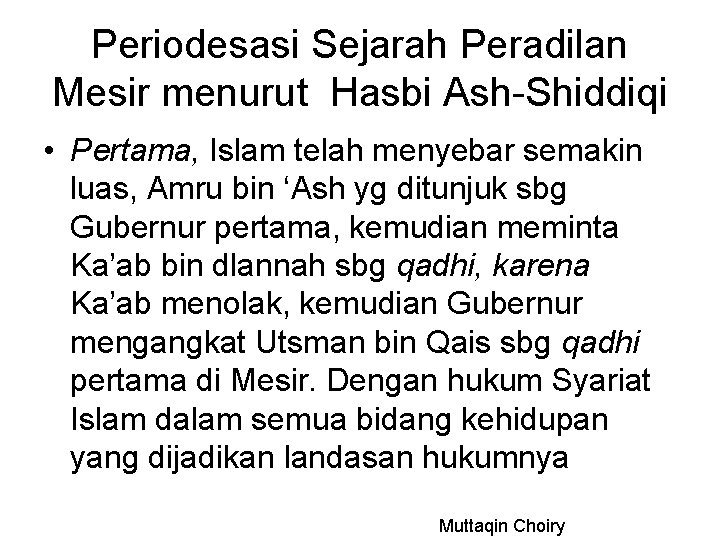 Periodesasi Sejarah Peradilan Mesir menurut Hasbi Ash-Shiddiqi

• Pertama, Islam telah menyebar semakin luas, Amru bin ‘Ash yg ditunjuk sbg Gubernur pertama, kemudian meminta Ka’ab bin dlannah sbg qadhi, karena Ka’ab menolak, kemudian Gubernur mengangkat Utsman bin Qais sbg qadhi pertama di Mesir. Dengan hukum Syariat Islam dalam semua bidang kehidupan yang dijadikan landasan hukumnya

Muttaqin Choiry